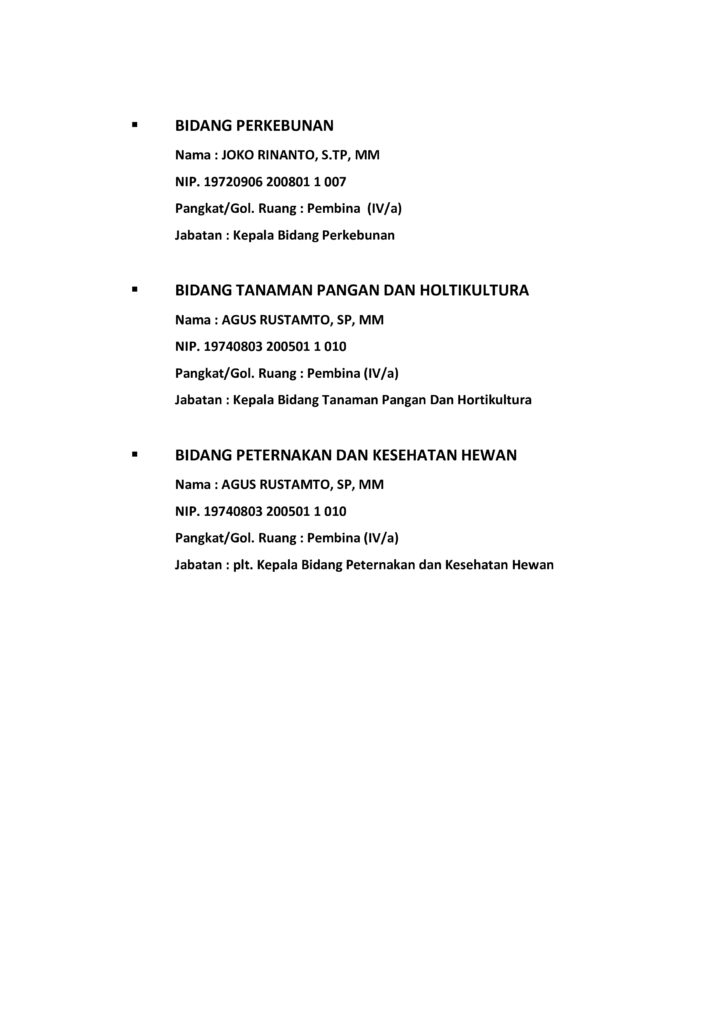 ▪ BIDANG PERKEBUNAN

Nama : JOKO RINANTO, S.TP, MM

NIP. 19720906 200801 1 007

Pangkat/Gol. Ruang : Pembina (IV/a)

Jabatan : Kepala Bidang Perkebunan

▪ BIDANG TANAMAN PANGAN DAN HOLTIKULTURA

Nama : AGUS RUSTAMTO, SP, MM

NIP. 19740803 200501 1 010

Pangkat/Gol. Ruang : Pembina (IV/a)

Jabatan : Kepala Bidang Tanaman Pangan Dan Hortikultura

▪ BIDANG PETERNAKAN DAN KESEHATAN HEWAN

Nama : AGUS RUSTAMTO, SP, MM

NIP. 19740803 200501 1 010

Pangkat/Gol. Ruang : Pembina (IV/a)

Jabatan : plt. Kepala Bidang Peternakan dan Kesehatan Hewan